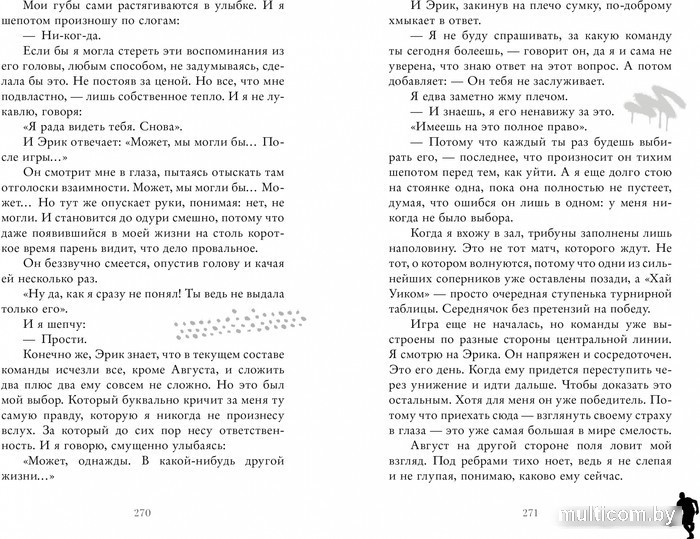 Мои губы сами растягиваются в улыбке. И я шепотом произношу по слогам:

— Ни-ког-да.

Если бы я могла стереть эти воспоминания из его головы, любым способом, не задумываясь, сделала бы это. Не постояв за ценой. Но все, что мне подвластно, — лишь собственное тепло. И я не лукавлю, говоря:

«Я рада видеть тебя. Снова».

И Эрик отвечает: «Может, мы могли бы… После игры…»

Он смотрит мне в глаза, пытаясь отыскать там отголоски взаимности. Может, мы могли бы… Может… Но тут же опускает руки, понимая: нет, не могли. И становится до одури смешно, потому что даже появившийся в моей жизни на столь короткое время парень видит, что дело провальное.

Он беззвучно смеется, опустив голову и качая ей несколько раз.

«Ну да, как я сразу не понял! Ты ведь не выдала только его».

И я шепчу:

— Прости.

Конечно же, Эрик знает, что в текущем составе команды исчезли все, кроме Августа, и сложить два плюс два ему совсем не сложно. Но это был мой выбор. Который буквально кричит за меня ту самую правду, которую я никогда не произнесу вслух. За который до сих пор несу ответственность. И я говорю, смущенно улыбаясь:

«Может, однажды. В какой-нибудь другой жизни…»

270

И Эрик, закинув на плечо сумку, по-доброму хмыкает в ответ.

— Я не буду спрашивать, за какую команду ты сегодня болеешь, — говорит он, да я и сама не уверена, что знаю ответ на этот вопрос. А потом добавляет: — Он тебя не заслуживает.

Я едва заметно жму плечом.

— И знаешь, я его ненавижу за это.

«Имеешь на это полное право».

— Потому что каждый ты раз будешь выбирать его, — последнее, что произносит он тихим шепотом перед тем, как уйти. А я еще долго стою на стоянке одна, пока она полностью не пустеет, думая, что ошибся он лишь в одном: у меня никогда не было выбора.

Когда я вхожу в зал, трибуны заполнены лишь наполовину. Это не тот матч, которого ждут. Не тот, о котором волнуются, потому что одни из сильнейших соперников уже оставлены позади, а «Хай Уиком» — просто очередная ступенька турнирной таблицы. Середнячок без претензий на победу.

Игра еще не началась, но команды уже выстроены по разные стороны центральной линии. Я смотрю на Эрика. Он напряжен и сосредоточен. Это его день. Когда ему придется переступить через унижение и идти дальше. Чтобы доказать это остальным. Хотя для меня он уже победитель. Потому что приехать сюда — взглянуть своему страху в глаза — это уже самая большая в мире смелость.

Август на другой стороне поля ловит мой взгляд. Под ребрами тихо ноет, ведь я не слепая и не глупая, понимаю, каково ему сейчас.

271

multicom.by